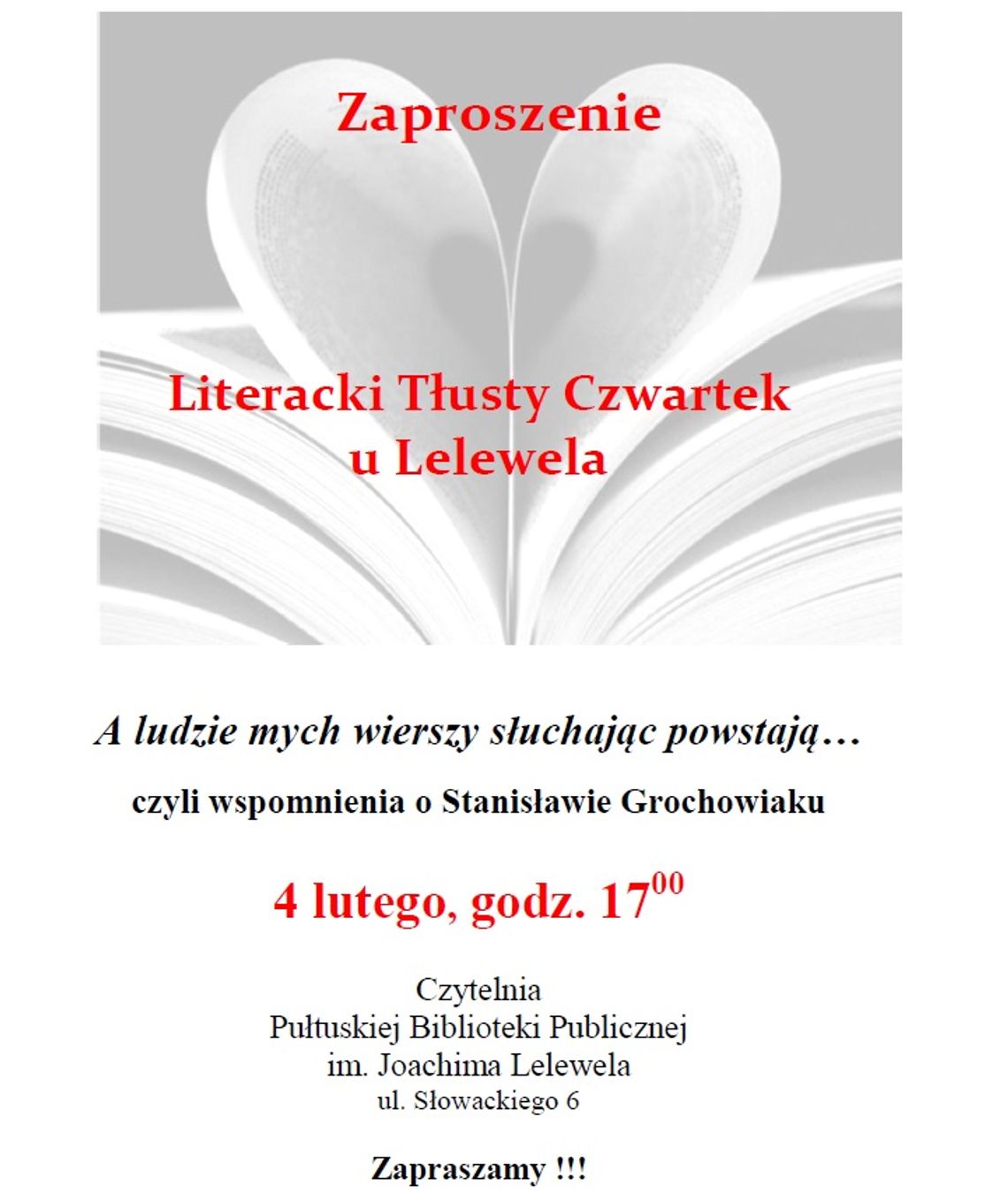 Zaproszenie

Literacki Tłusty Czwartek u Lelewela

A ludzie mych wierszy słuchając powstają…

czyli wspomnienia o Stanisławie Grochowiaku

4 lutego, godz. $17^{00}$

Czytelnia
Pułtuskiej Biblioteki Publicznej
im. Joachima Lelewela
ul. Słowackiego 6

Zapraszamy !!!